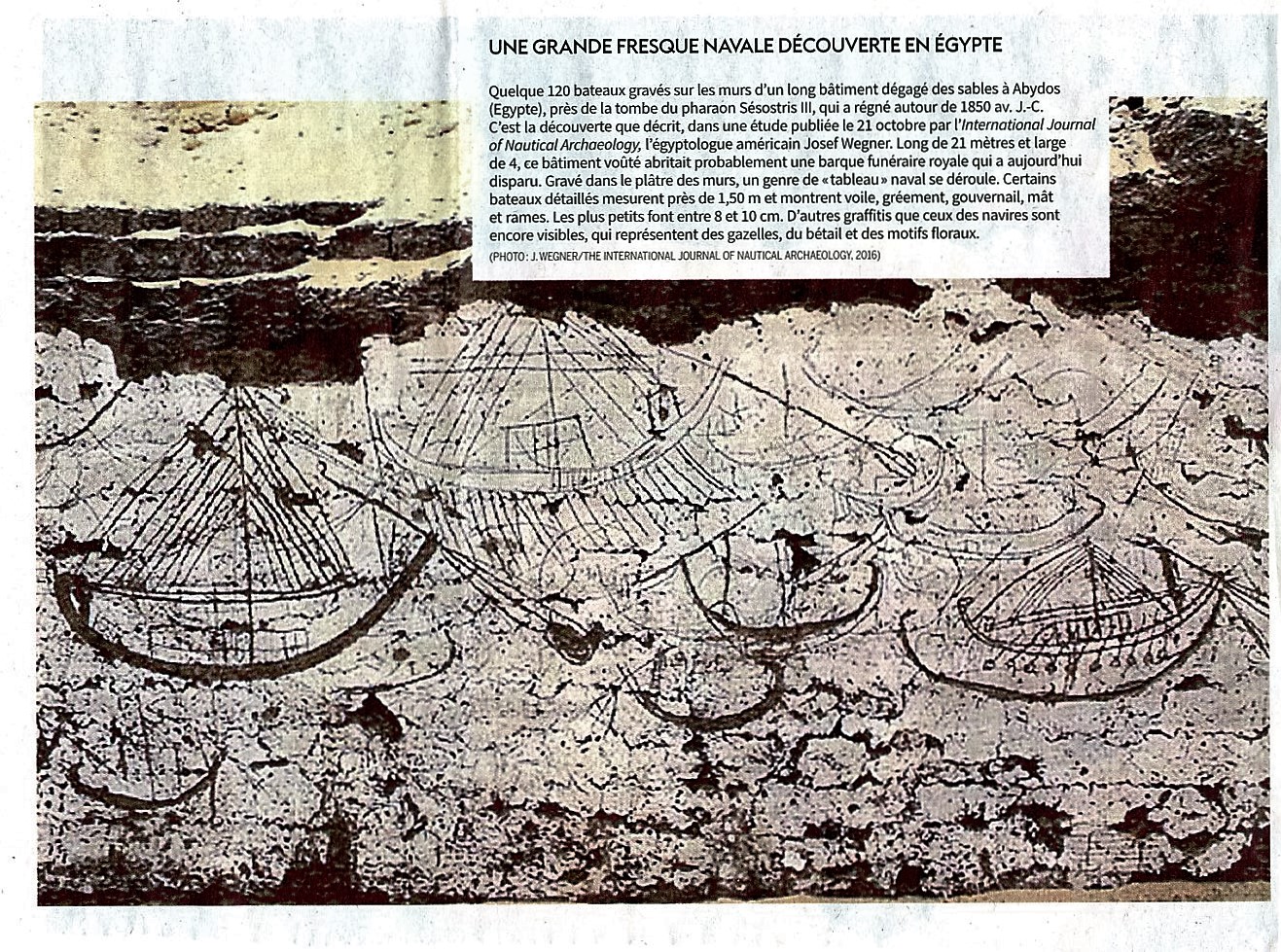 UNE GRANDE FRESQUE NAVALE DÉCOUVERTE EN ÉGYPTE

Quelque 120 bateaux gravés sur les murs d'un long bâtiment dégagé des sables à Abydos (Egypte), près de la tombe du pharaon Sésostris III, qui a régné autour de 1850 av. J.-C. C'est la découverte que décrit, dans une étude publiée le 21 octobre par l'International Journal of Nautical Archaeology, l'égyptologue américain Josef Wegner. Long de 21 mètres et large de 4, ce bâtiment voûté abritait probablement une barque funéraire royale qui a aujourd'hui disparu. Gravé dans le plâtre des murs, un genre de «tableau» naval se déroule. Certains bateaux détaillés mesurent près de 1,50 m et montrent voile, gréement, gouvernail, mât et rames. Les plus petits font entre 8 et 10 cm. D'autres graffitis que ceux des navires sont encore visibles, qui représentent des gazelles, du bétail et des motifs floraux.

(PHOTO : J. WEGNER/THE INTERNATIONAL JOURNAL OF NAUTICAL ARCHAEOLOGY, 2016)